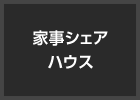 家事シェア
ハウス